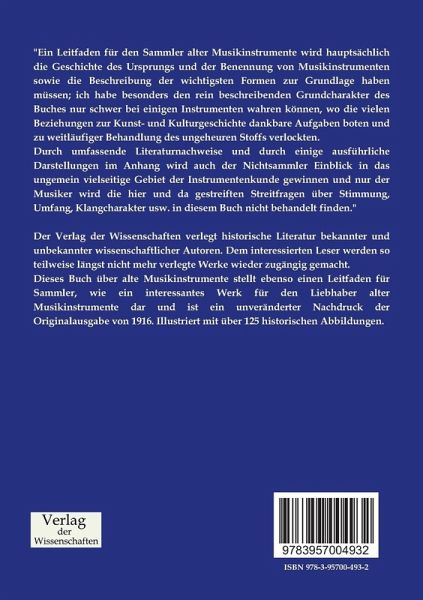 "Ein Leitfaden für den Sammler alter Musikinstrumente wird hauptsächlich die Geschichte des Ursprungs und der Benennung von Musikinstrumenten sowie die Beschreibung der wichtigsten Formen zur Grundlage haben müssen; ich habe besonders den rein beschreibenden Grundcharakter des Buches nur schwer bei einigen Instrumenten wahren können, wo die vielen Beziehungen zur Kunst- und Kulturgeschichte dankbare Aufgaben boten und zu weitläufiger Behandlung des ungeheuren Stoffs verlockten.
Durch umfassende Literaturnachweise und durch einige ausführliche Darstellungen im Anhang wird auch der Nichtsammler Einblick in das ungemein vielseitige Gebiet der Instrumentenkunde gewinnen und nur der Musiker wird die hier und da gestreiften Streitfragen über Stimmung, Umfang, Klangcharakter usw. in diesem Buch nicht behandelt finden."

Der Verlag der Wissenschaften verlegt historische Literatur bekannter und unbekannter wissenschaftlicher Autoren. Dem interessierten Leser werden so teilweise längst nicht mehr verlegte Werke wieder zugängig gemacht.
Dieses Buch über alte Musikinstrumente stellt ebenso einen Leitfaden für Sammler, wie ein interessantes Werk für den Liebhaber alter Musikinstrumente dar und ist ein unveränderter Nachdruck der Originalausgabe von 1916. Illustriert mit über 125 historischen Abbildungen.

Verlag
der
Wissenschaften

9783957004932

ISBN 978-3-95700-493-2